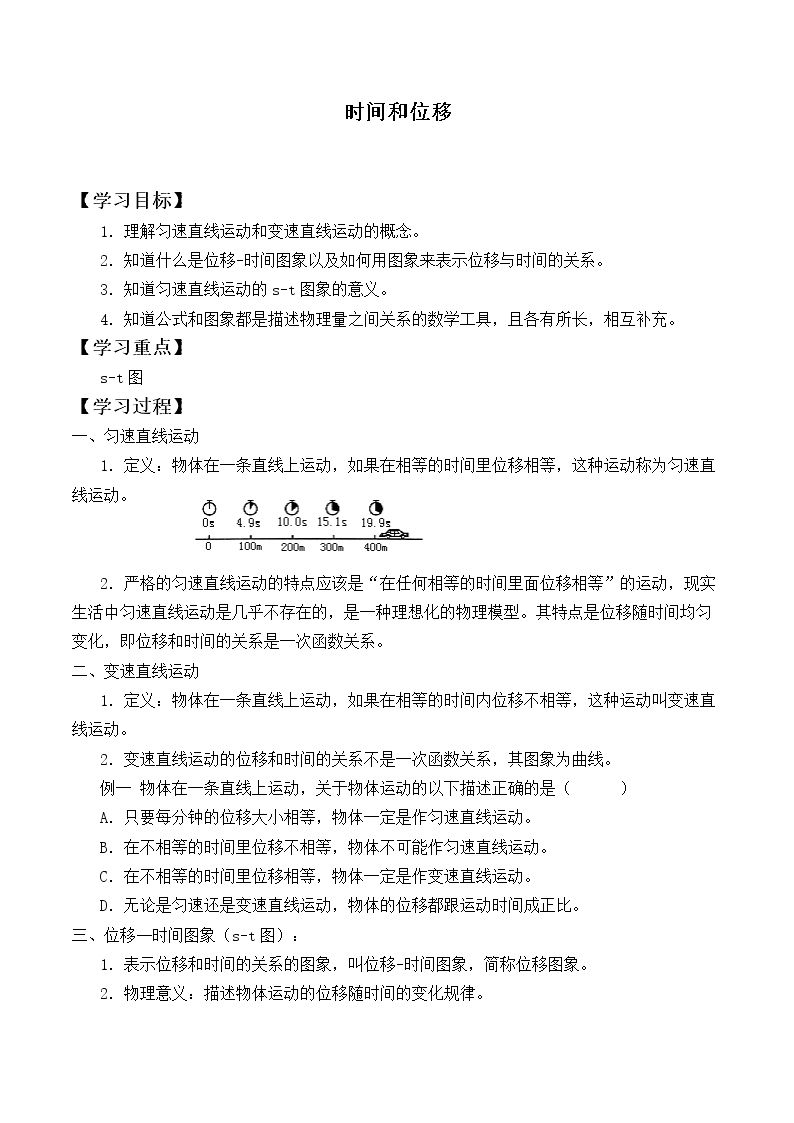 时间和位移

【学习目标】

1.理解匀速直线运动和变速直线运动的概念。

2.知道什么是位移-时间图象以及如何用图象来表示位移与时间的关系。

3.知道匀速直线运动的s-t图象的意义。

4.知道公式和图象都是描述物理量之间关系的数学工具，且各有所长，相互补充。

【学习重点】

s-t图

【学习过程】

一、匀速直线运动

1.定义：物体在一条直线上运动，如果在相等的时间里位移相等，这种运动称为匀速直线运动。

0s 4.9s 10.0s 15.1s 19.9s
0 100m 200m 300m 400m

2.严格的匀速直线运动的特点应该是“在任何相等的时间里面位移相等”的运动，现实生活中匀速直线运动是几乎不存在的，是一种理想化的物理模型。其特点是位移随时间均匀变化，即位移和时间的关系是一次函数关系。

二、变速直线运动

1.定义：物体在一条直线上运动，如果在相等的时间内位移不相等，这种运动叫变速直线运动。

2.变速直线运动的位移和时间的关系不是一次函数关系，其图象为曲线。

例一 物体在一条直线上运动，关于物体运动的以下描述正确的是（ ）

A.只要每分钟的位移大小相等，物体一定是作匀速直线运动。

B.在不相等的时间里位移不相等，物体不可能作匀速直线运动。

C.在不相等的时间里位移相等，物体一定是作变速直线运动。

D.无论是匀速还是变速直线运动，物体的位移都跟运动时间成正比。

三、位移—时间图象（s-t图）：

1.表示位移和时间的关系的图象，叫位移-时间图象，简称位移图象。

2.物理意义：描述物体运动的位移随时间的变化规律。